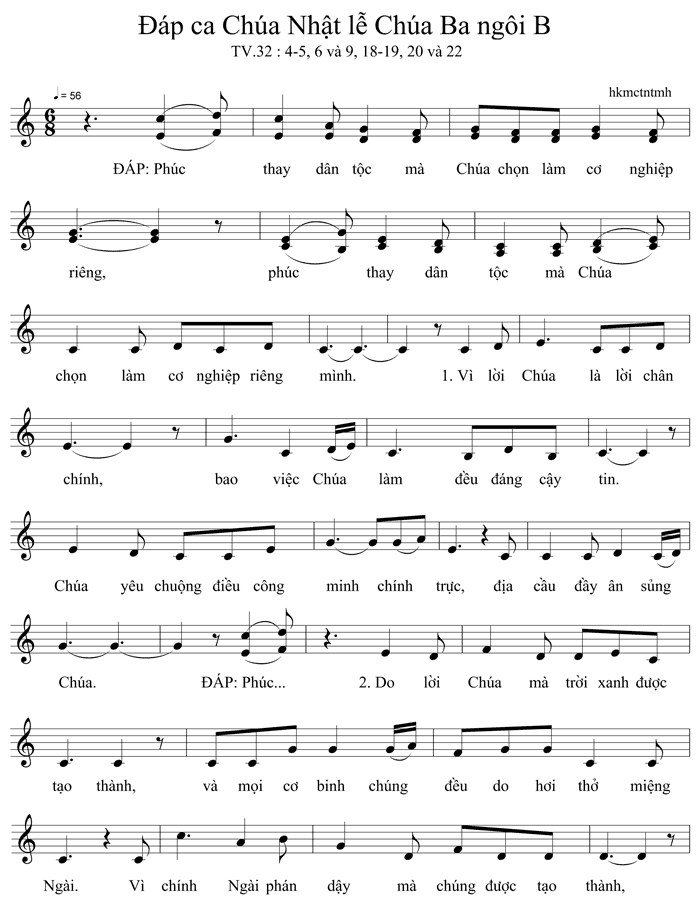 Đáp ca Chúa Nhật lễ Chúa Ba ngôi B
TV.32 : 4-5, 6 và 9, 18-19, 20 và 22

♩= 56

hkmctntmh

ĐÁP: Phúc thay dân tộc mà Chúa chọn làm cơ nghiệp

riêng, phúc thay dân tộc mà Chúa

chọn làm cơ nghiệp riêng mình. 1. Vì lời Chúa là lời chân

chính, bao việc Chúa làm đều đáng cậy tin.

Chúa yêu chuộng điều công minh chính trực, địa cầu đầy ân sủng

Chúa. ĐÁP: Phúc... 2. Do lời Chúa mà trời xanh được

tạo thành, và mọi cơ binh chúng đều do hơi thở miệng

Ngài. Vì chính Ngài phán dậy mà chúng được tạo thành,